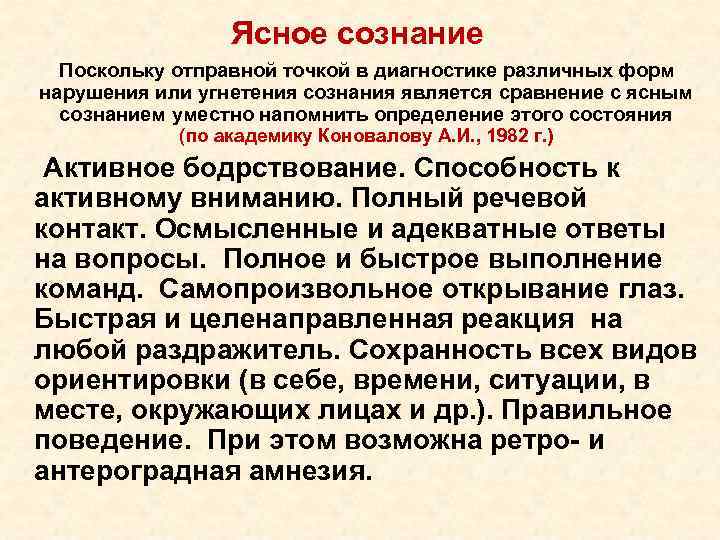 Ясное сознание

Поскольку отправной точкой в диагностике различных форм нарушения или угнетения сознания является сравнение с ясным сознанием уместно напомнить определение этого состояния (по академику Коновалову А.И., 1982 г.)

Активное бодрствование. Способность к активному вниманию. Полный речевой контакт. Осмысленные и адекватные ответы на вопросы. Полное и быстрое выполнение команд. Самопроизвольное открывание глаз. Быстрая и целенаправленная реакция на любой раздражитель. Сохранность всех видов ориентировки (в себе, времени, ситуации, в месте, окружающих лицах и др.). Правильное поведение. При этом возможна ретро- и антероградная амнезия.